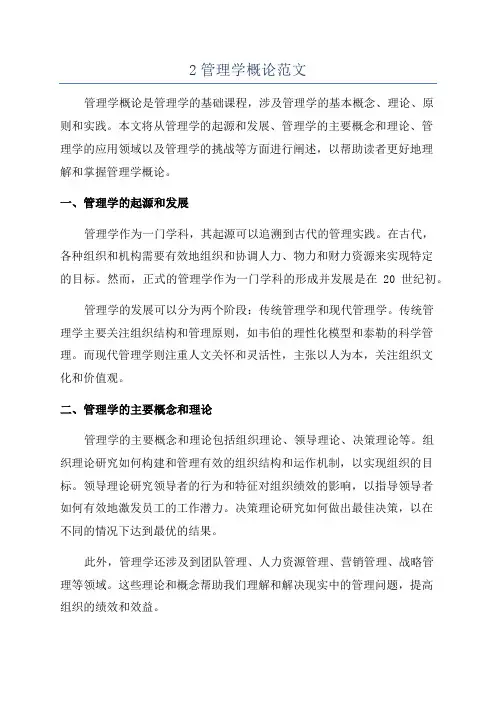 2 管理学概论范文

管理学概论是管理学的基础课程，涉及管理学的基本概念、理论、原则和实践。本文将从管理学的起源和发展、管理学的主要概念和理论、管理学的应用领域以及管理学的挑战等方面进行阐述，以帮助读者更好地理解和掌握管理学概论。

一、管理学的起源和发展

管理学作为一门学科，其起源可以追溯到古代的管理实践。在古代，各种组织和机构需要有效地组织和协调人力、物力和财力资源来实现特定的目标。然而，正式的管理学作为一门学科的形成并发展是在 20 世纪初。

管理学的发展可以分为两个阶段：传统管理学和现代管理学。传统管理学主要关注组织结构和管理原则，如韦伯的理性化模型和泰勒的科学管理。而现代管理学则注重人文关怀和灵活性，主张以人为本，关注组织文化和价值观。

二、管理学的主要概念和理论

管理学的主要概念和理论包括组织理论、领导理论、决策理论等。组织理论研究如何构建和管理有效的组织结构和运作机制，以实现组织的目标。领导理论研究领导者的行为和特征对组织绩效的影响，以指导领导者如何有效地激发员工的工作潜力。决策理论研究如何做出最佳决策，以在不同的情况下达到最优的结果。

此外，管理学还涉及到团队管理、人力资源管理、营销管理、战略管理等领域。这些理论和概念帮助我们理解和解决现实中的管理问题，提高组织的绩效和效益。